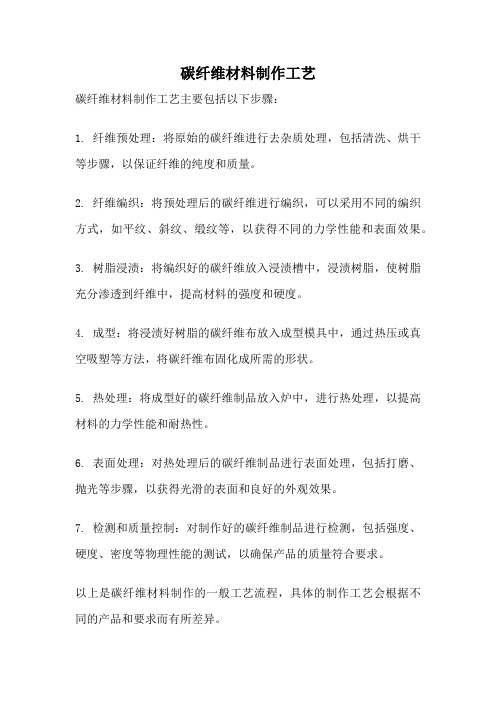 碳纤维材料制作工艺

碳纤维材料制作工艺主要包括以下步骤：

1. 纤维预处理：将原始的碳纤维进行去杂质处理，包括清洗、烘干等步骤，以保证纤维的纯度和质量。

2. 纤维编织：将预处理后的碳纤维进行编织，可以采用不同的编织方式，如平纹、斜纹、缎纹等，以获得不同的力学性能和表面效果。

3. 树脂浸渍：将编织好的碳纤维放入浸渍槽中，浸渍树脂，使树脂充分渗透到纤维中，提高材料的强度和硬度。

4. 成型：将浸渍好树脂的碳纤维布放入成型模具中，通过热压或真空吸塑等方法，将碳纤维布固化成所需的形状。

5. 热处理：将成型好的碳纤维制品放入炉中，进行热处理，以提高材料的力学性能和耐热性。

6. 表面处理：对热处理后的碳纤维制品进行表面处理，包括打磨、抛光等步骤，以获得光滑的表面和良好的外观效果。

7. 检测和质量控制：对制作好的碳纤维制品进行检测，包括强度、硬度、密度等物理性能的测试，以确保产品的质量符合要求。

以上是碳纤维材料制作的一般工艺流程，具体的制作工艺会根据不同的产品和要求而有所差异。